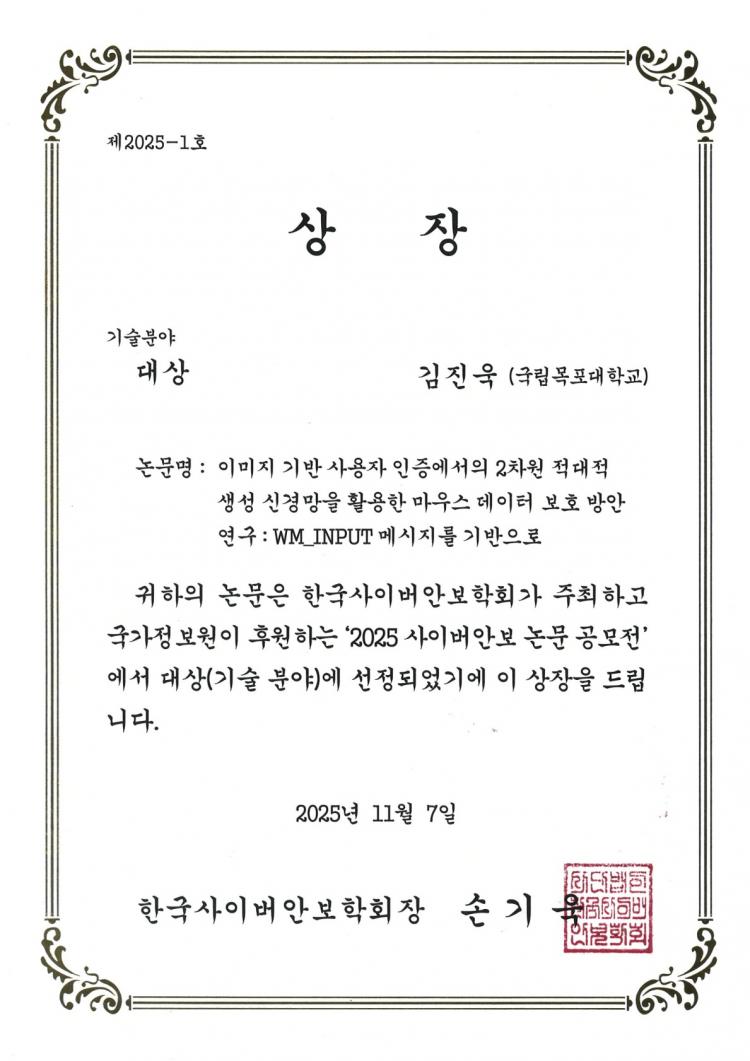 제2025-1호

상 장

기술분야
대상

김진욱 (국립목포대학교)

논문명 : 이미지 기반 사용자 인증에서의 2차원 적대적 생성 신경망을 활용한 마우스 데이터 보호 방안 연구 : WM_INPUT 메시지를 기반으로

귀하의 논문은 한국사이버안보학회가 주최하고 국가정보원이 후원하는 '2025 사이버안보 논문 공모전'에서 대상(기술 분야)에 선정되었기에 이 상장을 드립니다.

2025년 11월 7일

한국사이버안보학회장 손 기 욱